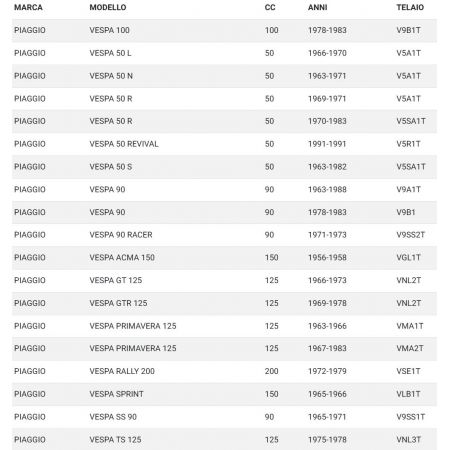 | MARCA | MODELLO | CC | ANNI | TELAIO |
|---|---|---|---|---|
| PIAGGIO | VESPA 100 | 100 | 1978-1983 | V9B1T |
| PIAGGIO | VESPA 50 L | 50 | 1966-1970 | V5A1T |
| PIAGGIO | VESPA 50 N | 50 | 1963-1971 | V5A1T |
| PIAGGIO | VESPA 50 R | 50 | 1969-1971 | V5A1T |
| PIAGGIO | VESPA 50 R | 50 | 1970-1983 | V5SA1T |
| PIAGGIO | VESPA 50 REVIVAL | 50 | 1991-1991 | V5R1T |
| PIAGGIO | VESPA 50 S | 50 | 1963-1982 | V5SA1T |
| PIAGGIO | VESPA 90 | 90 | 1963-1988 | V9A1T |
| PIAGGIO | VESPA 90 | 90 | 1978-1983 | V9B1 |
| PIAGGIO | VESPA 90 RACER | 90 | 1971-1973 | V9SS2T |
| PIAGGIO | VESPA ACMA 150 | 150 | 1956-1958 | VGL1T |
| PIAGGIO | VESPA GT 125 | 125 | 1966-1973 | VNL2T |
| PIAGGIO | VESPA GTR 125 | 125 | 1969-1978 | VNL2T |
| PIAGGIO | VESPA PRIMAVERA 125 | 125 | 1963-1966 | VMA1T |
| PIAGGIO | VESPA PRIMAVERA 125 | 125 | 1967-1983 | VMA2T |
| PIAGGIO | VESPA RALLY 200 | 200 | 1972-1979 | VSE1T |
| PIAGGIO | VESPA SPRINT | 150 | 1965-1966 | VLB1T |
| PIAGGIO | VESPA SS 90 | 90 | 1965-1971 | V9SS1T |
| PIAGGIO | VESPA TS 125 | 125 | 1975-1978 | VNL3T |